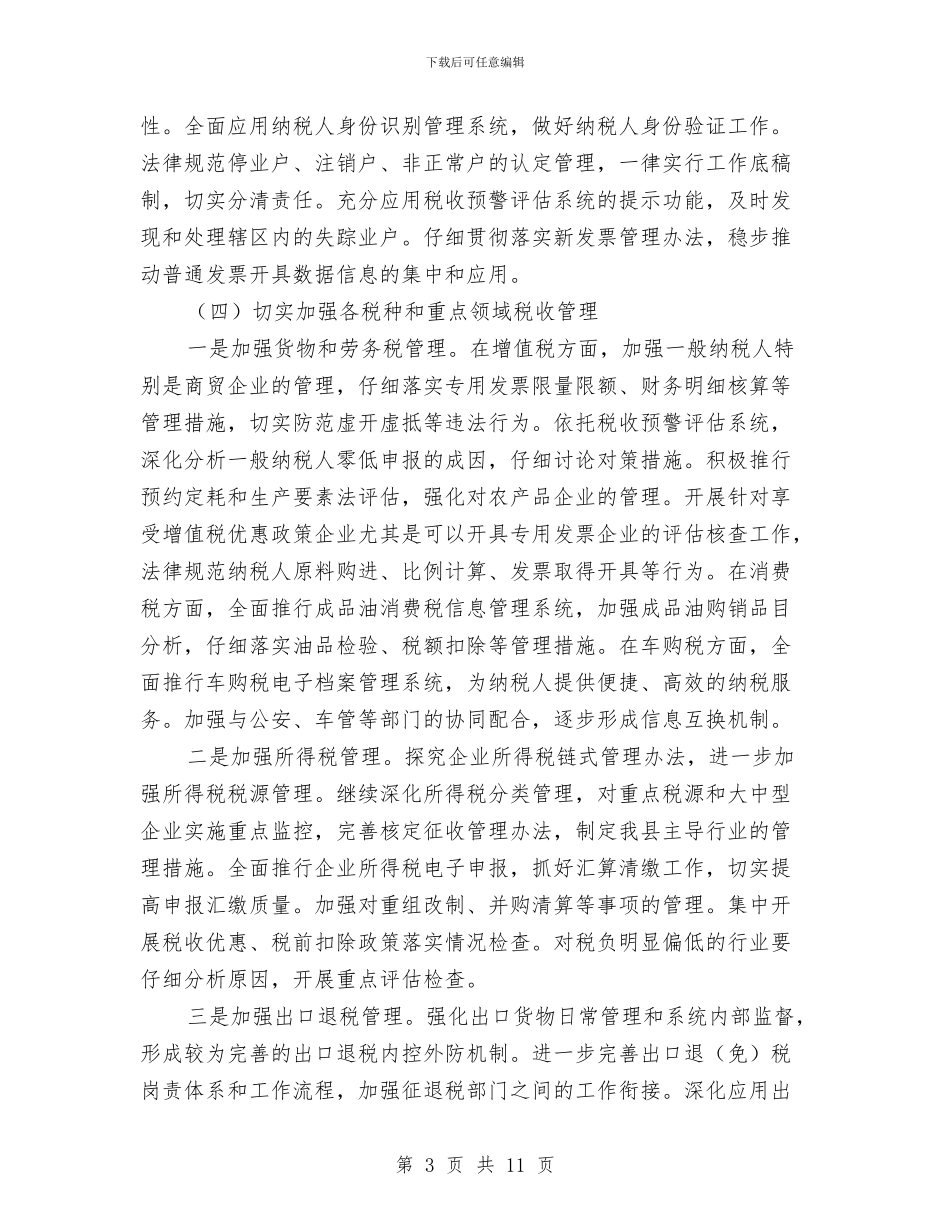 下载后可任意编辑

性。全面应用纳税人身份识别管理系统，做好纳税人身份验证工作。法律规范停业户、注销户、非正常户的认定管理，一律实行工作底稿制，切实分清责任。充分应用税收预警评估系统的提示功能，及时发现和处理辖区内的失踪业户。仔细贯彻落实新发票管理办法，稳步推动普通发票开具数据信息的集中和应用。

（四）切实加强各税种和重点领域税收管理

一是加强货物和劳务税管理。在增值税方面，加强一般纳税人特别是商贸企业的管理，仔细落实专用发票限量限额、财务明细核算等管理措施，切实防范虚开虚抵等违法行为。依托税收预警评估系统，深化分析一般纳税人零低申报的成因，仔细讨论对策措施。积极推行预约定耗和生产要素法评估，强化对农产品企业的管理。开展针对享受增值税优惠政策企业尤其是可以开具专用发票企业的评估核查工作，法律规范纳税人原料购进、比例计算、发票取得开具等行为。在消费税方面，全面推行成品油消费税信息管理系统，加强成品油购销品目分析，仔细落实油品检验、税额扣除等管理措施。在车购税方面，全面推行车购税电子档案管理系统，为纳税人提供便捷、高效的纳税服务。加强与公安、车管等部门的协同配合，逐步形成信息互换机制。

二是加强所得税管理。探究企业所得税链式管理办法，进一步加强所得税税源管理。继续深化所得税分类管理，对重点税源和大中型企业实施重点监控，完善核定征收管理办法，制定我县主导行业的管理措施。全面推行企业所得税电子申报，抓好汇算清缴工作，切实提高申报汇缴质量。加强对重组改制、并购清算等事项的管理。集中开展税收优惠、税前扣除政策落实情况检查。对税负明显偏低的行业要仔细分析原因，开展重点评估检查。

三是加强出口退税管理。强化出口货物日常管理和系统内部监督，形成较为完善的出口退税内控外防机制。进一步完善出口退（免）税岗责体系和工作流程，加强征退税部门之间的工作衔接。深化应用出

第 3 页 共 11 页